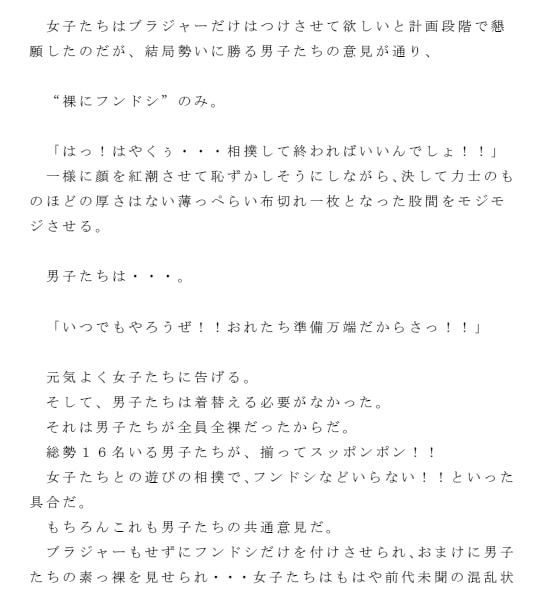 女子たちはブラジャーだけはつけさせて欲しいと計画段階で懇願したのだが、結局勢いに勝る男子たちの意見が通り、

“裸にフンドシ”のみ。

「はっ！はやくぅ・・・相撲して終わればいいんでしょ！！」
一様に顔を紅潮させて恥ずかしそうにしながら、決して力士のものほどの厚さはない薄っぺらい布切れ一枚となった股間をモジモジさせる。

男子たちは・・・。

「いつでもやろうぜ！！おれたち準備万端だからさっ！！」

元気よく女子たちに告げる。
そして、男子たちは着替える必要がなかった。
それは男子たちが全員全裸だったからだ。
総勢１６名いる男子たちが、揃ってスッポンポン！！
女子たちとの遊びの相撲で、フンドシなどいらない！！といった具合だ。
もちろんこれも男子たちの共通意見だ。
ブラジャーもせずにフンドシだけを付けさせられ、おまけに男子たちの素っ裸を見せられ・・・女子たちはもはや前代未聞の混乱状